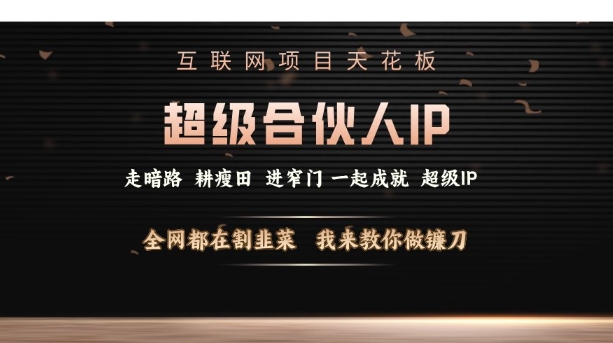 互联网项目天花板

超级合伙人IP

走暗路 耕瘦田 进窄门 一起成就 超级IP

全网都在割韭菜 我来教你做镰刀